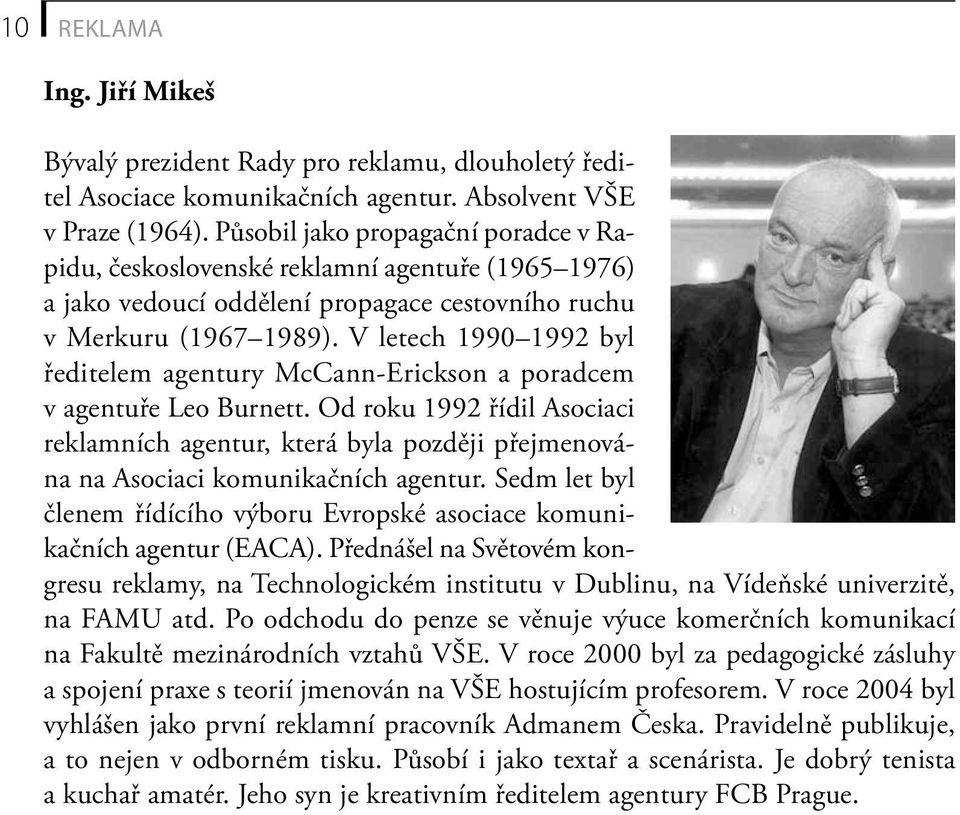 10 REKLAMA

Ing. Jiří Mikeš

Bývalý prezident Rady pro reklamu, dlouholetý ředitel Asociace komunikačních agentur. Absolvent VŠE v Praze (1964). Působil jako propagační poradce v Rapidu, československé reklamní agentuře (1965–1976) a jako vedoucí oddělení propagace cestovního ruchu v Merkuru (1967–1989). V letech 1990–1992 byl ředitelem agentury McCann-Erickson a poradcem v agentuře Leo Burnett. Od roku 1992 řídil Asociaci reklamních agentur, která byla později přejmenována na Asociaci komunikačních agentur. Sedm let byl členem řídícího výboru Evropské asociace komunikačních agentur (EACA). Přednášel na Světovém kongresu reklamy, na Technologickém institutu v Dublinu, na Vídeňské univerzitě, na FAMU atd. Po odchodu do penze se věnuje výuce komerčních komunikací na Fakultě mezinárodních vztahů VŠE. V roce 2000 byl za pedagogické zásluhy a spojení praxe s teorií jmenován na VŠE hostujícím profesorem. V roce 2004 byl vyhlášen jako první reklamní pracovník Admanem Česka. Pravidelně publikuje, a to nejen v odborném tisku. Působí i jako textař a scenárista. Je dobrý tenista a kuchař amatér. Jeho syn je kreativním ředitelem agentury FCB Prague.